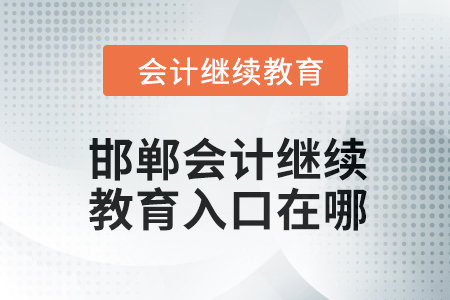 会计继续教育

邯郸会计继续教育入口在哪